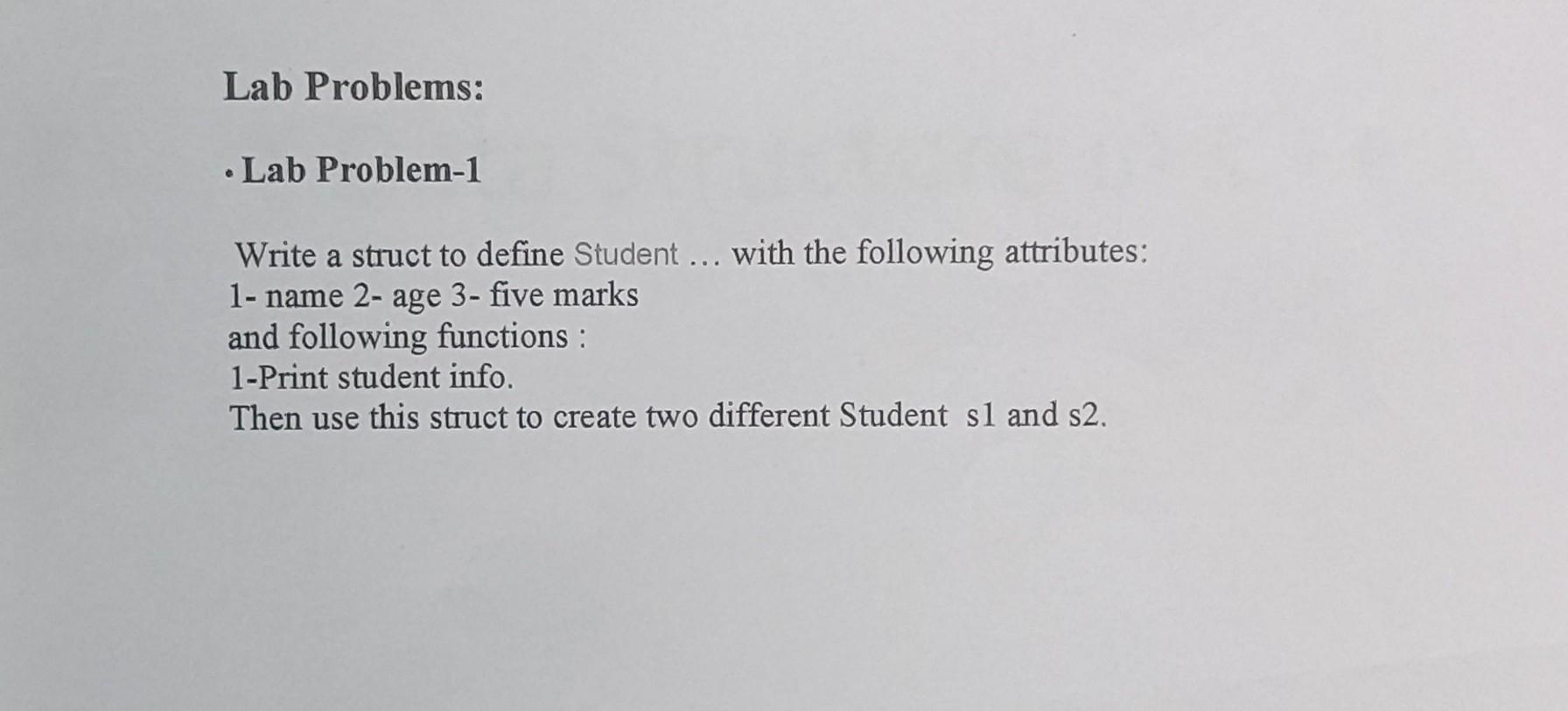 Lab Problems:

• Lab Problem-1

Write a struct to define Student … with the following attributes:
1- name 2- age 3- five marks
and following functions :
1-Print student info.
Then use this struct to create two different Student s1 and s2.